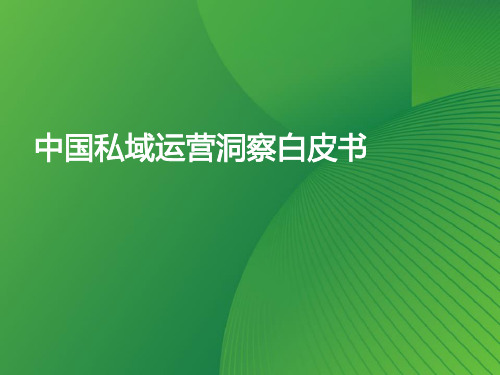 中国私域运营洞察白皮书